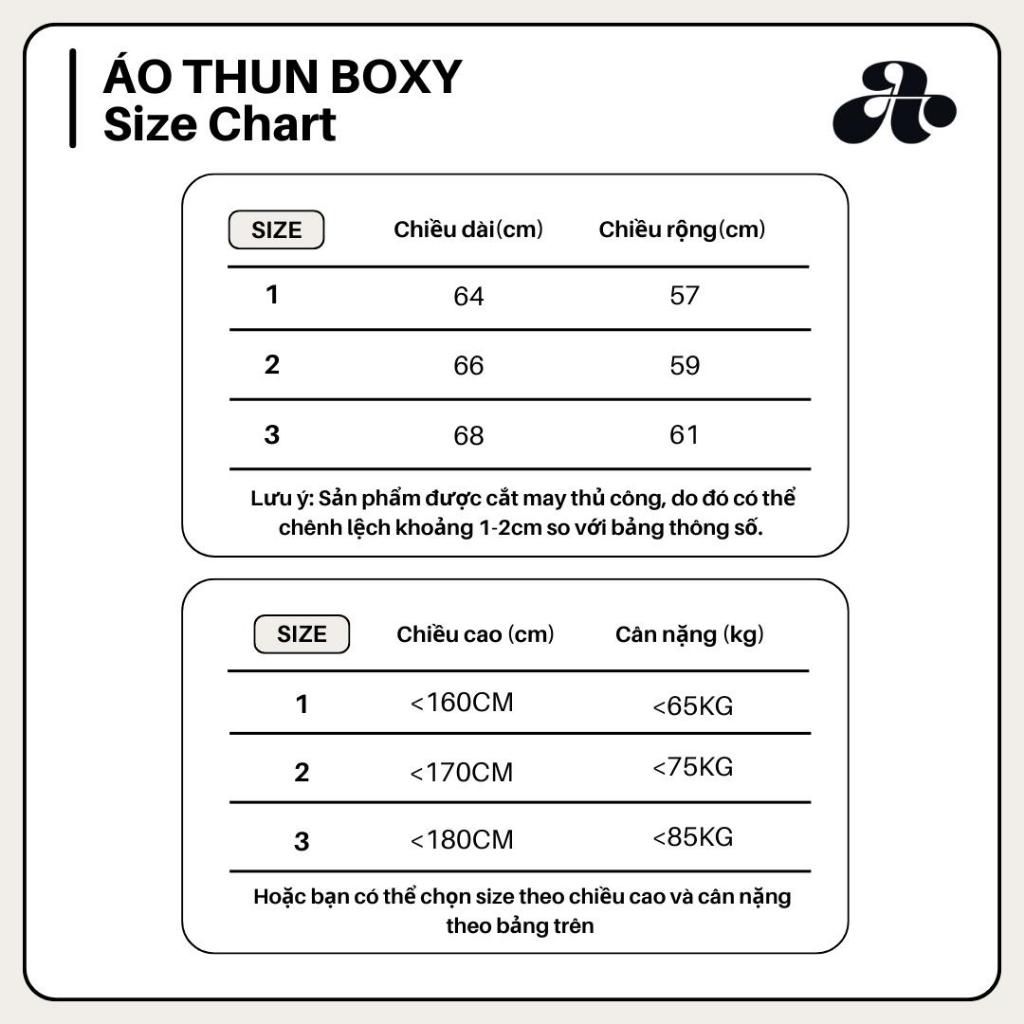 ÁO THUN BOXY
Size Chart

| SIZE | Chiều dài(cm) | Chiều rộng(cm) |
|---|---|---|
| 1 | 64 | 57 |
| 2 | 66 | 59 |
| 3 | 68 | 61 |

Lưu ý: Sản phẩm được cắt may thủ công, do đó có thể chênh lệch khoảng 1-2cm so với bảng thông số.

| SIZE | Chiều cao (cm) | Cân nặng (kg) |
|---|---|---|
| 1 | <160CM | <65KG |
| 2 | <170CM | <75KG |
| 3 | <180CM | <85KG |

Hoặc bạn có thể chọn size theo chiều cao và cân nặng theo bảng trên